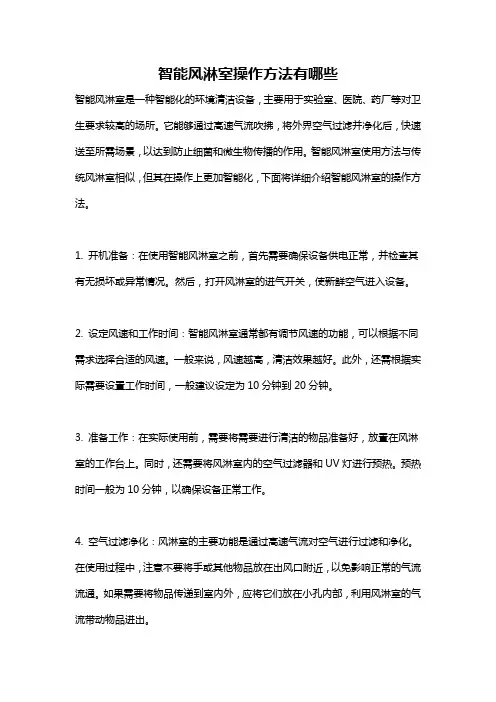 智能风淋室操作方法有哪些

智能风淋室是一种智能化的环境清洁设备，主要用于实验室、医院、药厂等对卫生要求较高的场所。它能够通过高速气流吹拂，将外界空气过滤并净化后，快速送至所需场景，以达到防止细菌和微生物传播的作用。智能风淋室使用方法与传统风淋室相似，但其在操作上更加智能化，下面将详细介绍智能风淋室的操作方法。

1. 开机准备：在使用智能风淋室之前，首先需要确保设备供电正常，并检查其有无损坏或异常情况。然后，打开风淋室的进气开关，使新鲜空气进入设备。

2. 设定风速和工作时间：智能风淋室通常都有调节风速的功能，可以根据不同需求选择合适的风速。一般来说，风速越高，清洁效果越好。此外，还需根据实际需要设置工作时间，一般建议设定为 10 分钟到 20 分钟。

3. 准备工作：在实际使用前，需要将需要进行清洁的物品准备好，放置在风淋室的工作台上。同时，还需要将风淋室内的空气过滤器和 UV 灯进行预热。预热时间一般为 10 分钟，以确保设备正常工作。

4. 空气过滤净化：风淋室的主要功能是通过高速气流对空气进行过滤和净化。在使用过程中，注意不要将手或其他物品放在出风口附近，以免影响正常的气流流通。如果需要将物品传递到室内外，应将它们放在小孔内部，利用风淋室的气流带动物品进出。